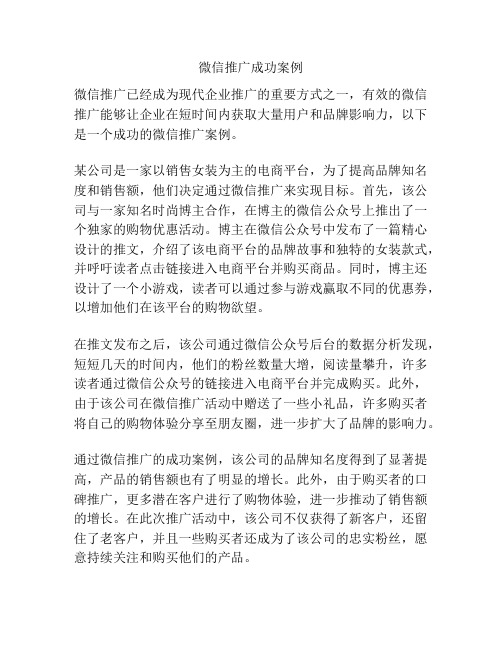 微信推广成功案例

微信推广已经成为现代企业推广的重要方式之一，有效的微信推广能够让企业在短时间内获取大量用户和品牌影响力，以下是一个成功的微信推广案例。

某公司是一家以销售女装为主的电商平台，为了提高品牌知名度和销售额，他们决定通过微信推广来实现目标。首先，该公司与一家知名时尚博主合作，在博主的微信公众号上推出了一个独家的购物优惠活动。博主在微信公众号中发布了一篇精心设计的推文，介绍了该电商平台的品牌故事和独特的女装款式，并呼吁读者点击链接进入电商平台并购买商品。同时，博主还设计了一个小游戏，读者可以通过参与游戏赢取不同的优惠券，以增加他们在该平台的购物欲望。

在推文发布之后，该公司通过微信公众号后台的数据分析发现，短短几天的时间内，他们的粉丝数量大增，阅读量攀升，许多读者通过微信公众号的链接进入电商平台并完成购买。此外，由于该公司在微信推广活动中赠送了一些小礼品，许多购买者将自己的购物体验分享至朋友圈，进一步扩大了品牌的影响力。

通过微信推广的成功案例，该公司的品牌知名度得到了显著提高，产品的销售额也有了明显的增长。此外，由于购买者的口碑推广，更多潜在客户进行了购物体验，进一步推动了销售额的增长。在此次推广活动中，该公司不仅获得了新客户，还留住了老客户，并且一些购买者还成为了该公司的忠实粉丝，愿意持续关注和购买他们的产品。